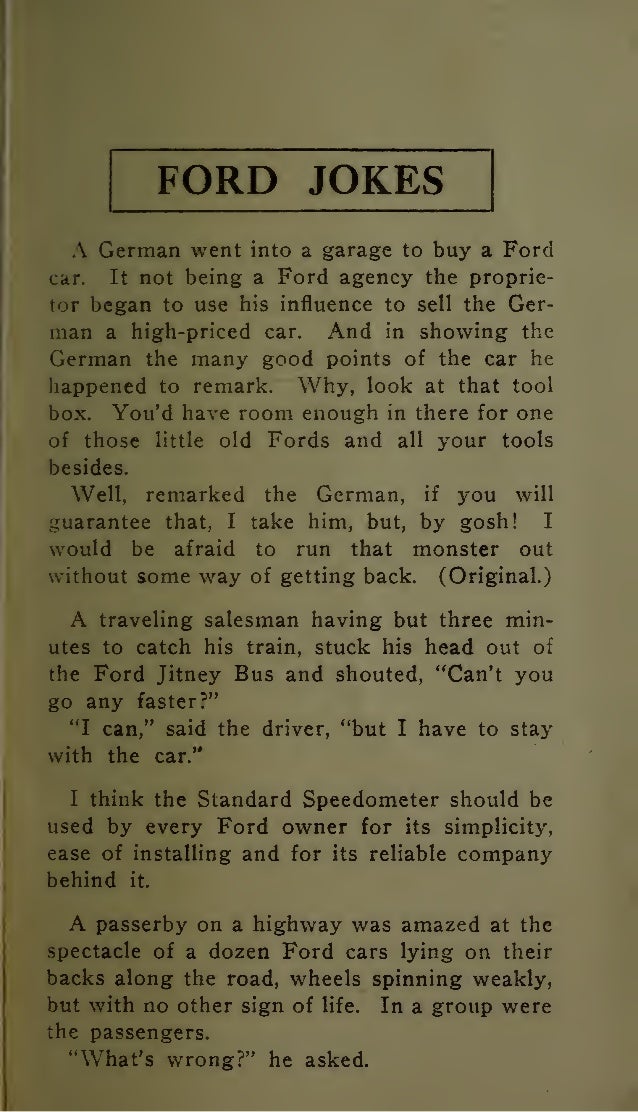 FORD JOKES

A German went into a garage to buy a Ford car. It not being a Ford agency the proprietor began to use his influence to sell the German a high-priced car. And in showing the German the many good points of the car he happened to remark. Why, look at that tool box. You'd have room enough in there for one of those little old Fords and all your tools besides.

Well, remarked the German, if you will guarantee that, I take him, but, by gosh! I would be afraid to run that monster out without some way of getting back. (Original.)

A traveling salesman having but three minutes to catch his train, stuck his head out of the Ford Jitney Bus and shouted, "Can't you go any faster?"

"I can," said the driver, "but I have to stay with the car."

I think the Standard Speedometer should be used by every Ford owner for its simplicity, ease of installing and for its reliable company behind it.

A passerby on a highway was amazed at the spectacle of a dozen Ford cars lying on their backs along the road, wheels spinning weakly, but with no other sign of life. In a group were the passengers.

"What's wrong?" he asked.